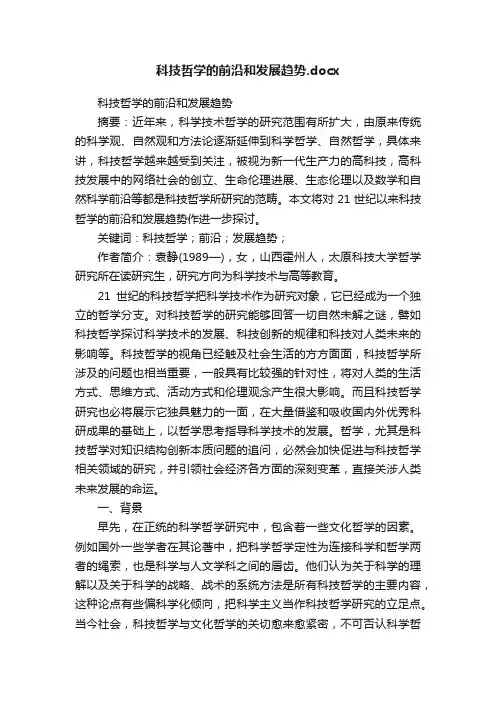 科技哲学的前沿和发展趋势.docx

科技哲学的前沿和发展趋势

摘要：近年来，科学技术哲学的研究范围有所扩大，由原来传统的科学观、自然观和方法论逐渐延伸到科学哲学、自然哲学，具体来讲，科技哲学越来越受到关注，被视为新一代生产力的高科技，高科技发展中的网络社会的创立、生命伦理进展、生态伦理以及数学和自然科学前沿等都是科技哲学所研究的范畴。本文将对 21 世纪以来科技哲学的前沿和发展趋势作进一步探讨。

关键词：科技哲学；前沿；发展趋势；

作者简介：袁静(1989—)，女，山西霍州人，太原科技大学哲学研究所在读研究生，研究方向为科学技术与高等教育。

21 世纪的科技哲学把科学技术作为研究对象，它已经成为一个独立的哲学分支。对科技哲学的研究能够回答一切自然未解之谜，譬如科技哲学探讨科学技术的发展、科技创新的规律和科技对人类未来的影响等。科技哲学的视角已经触及社会生活的方方面面，科技哲学所涉及的问题也相当重要，一般具有比较强的针对性，将对人类的生活方式、思维方式、活动方式和伦理观念产生很大影响。而且科技哲学研究也必将展示它独具魅力的一面，在大量借鉴和吸收国内外优秀科研成果的基础上，以哲学思考指导科学技术的发展。哲学，尤其是科技哲学对知识结构创新本质问题的追问，必然会加快促进与科技哲学相关领域的研究，并引领社会经济各方面的深刻变革，直接关涉人类未来发展的命运。

一、背景

早先，在正统的科学哲学研究中，包含着一些文化哲学的因素。例如国外一些学者在其论著中，把科学哲学定性为连接科学和哲学两者的绳索，也是科学与人文学科之间的唇齿。他们认为关于科学的理解以及关于科学的战略、战术的系统方法是所有科技哲学的主要内容，这种论点有些偏科学化倾向，把科学主义当作科技哲学研究的立足点。当今社会，科技哲学与文化哲学的关切愈来愈紧密，不可否认科学哲